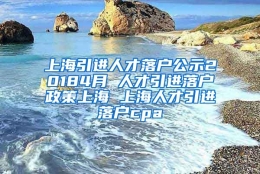 上海引进人才落户公示20184月 人才引进落户政策上海 上海人才引进落户cpa